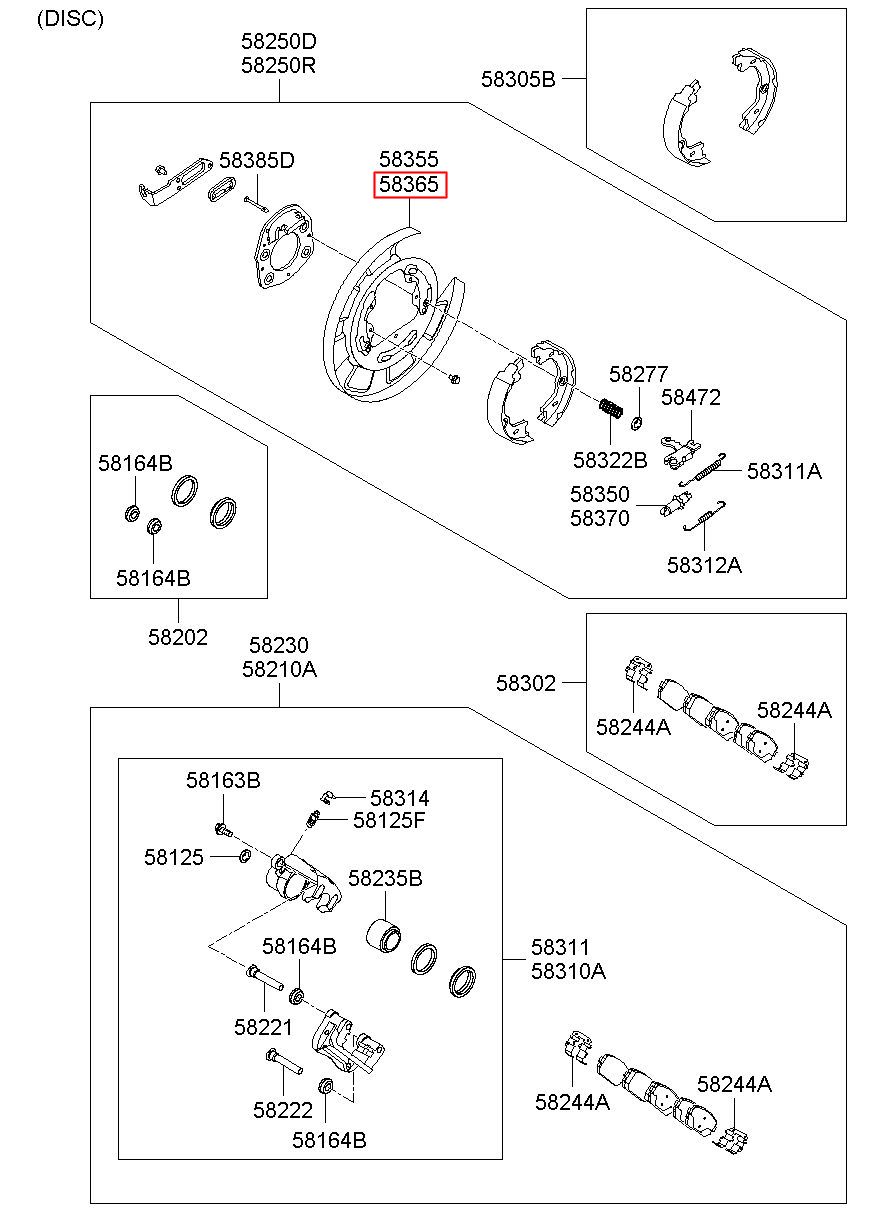 (DISC)

58250D
58250R

58305B

58385D

58355
58365

58277

58472

58322B

58311A

58350
58370

58312A

58164B

58164B

58202

58230
58210A

58302

58244A

58244A

58163B

58314

58125F

58125

58235B

58164B

58311
58310A

58221

58222

58164B

58244A

58244A